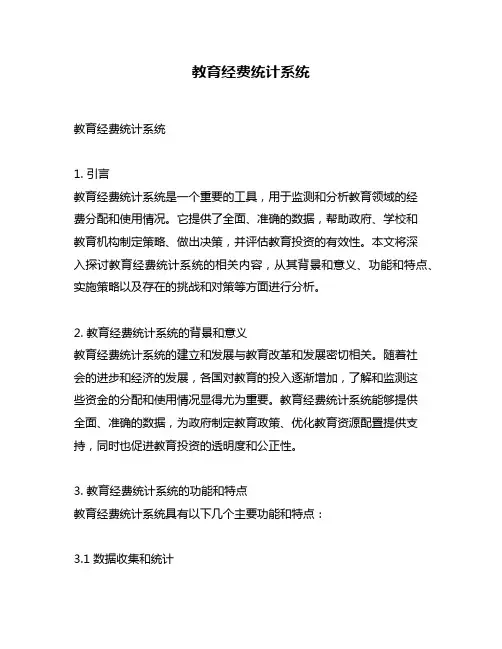 教育经费统计系统

教育经费统计系统

1. 引言
教育经费统计系统是一个重要的工具，用于监测和分析教育领域的经费分配和使用情况。它提供了全面、准确的数据，帮助政府、学校和教育机构制定策略、做出决策，并评估教育投资的有效性。本文将深入探讨教育经费统计系统的相关内容，从其背景和意义、功能和特点、实施策略以及存在的挑战和对策等方面进行分析。

2. 教育经费统计系统的背景和意义
教育经费统计系统的建立和发展与教育改革和发展密切相关。随着社会的进步和经济的发展，各国对教育的投入逐渐增加，了解和监测这些资金的分配和使用情况显得尤为重要。教育经费统计系统能够提供全面、准确的数据，为政府制定教育政策、优化教育资源配置提供支持，同时也促进教育投资的透明度和公正性。

3. 教育经费统计系统的功能和特点
教育经费统计系统具有以下几个主要功能和特点：

3.1 数据收集和统计